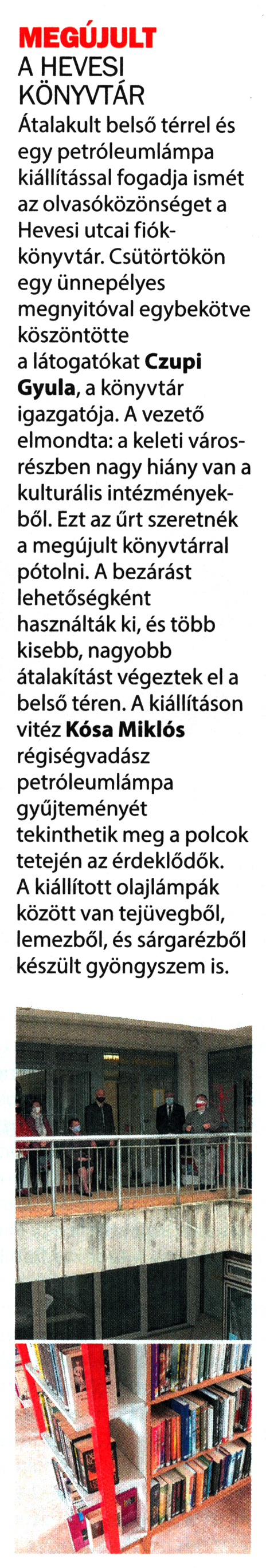 MEGÚJULT
A HEVESI
KÖNYVTÁR

Átalakult belső térrel és egy petróleumlámpa kiállítással fogadja ismét az olvasóközönséget a Hevesi utcai fiókkönyvtár. Csütörtökön egy ünnepélyes megnyitóval egybekötve köszöntötte a látogatókat Czupi Gyula, a könyvtár igazgatója. A vezető elmondta: a keleti városrészben nagy hiány van a kulturális intézményekből. Ezt az űrt szeretnék a megújult könyvtárral pótolni. A bezárást lehetőségként használták ki, és több kisebb, nagyobb átalakítást végeztek el a belső téren. A kiállításon vitéz Kósa Miklós régiségvadász petróleumlámpa gyűjteményét tekinthetik meg a polcok tetején az érdeklődők. A kiállított olajlámpák között van tejüvegből, lemezből, és sárgarézből készült gyöngyszem is.